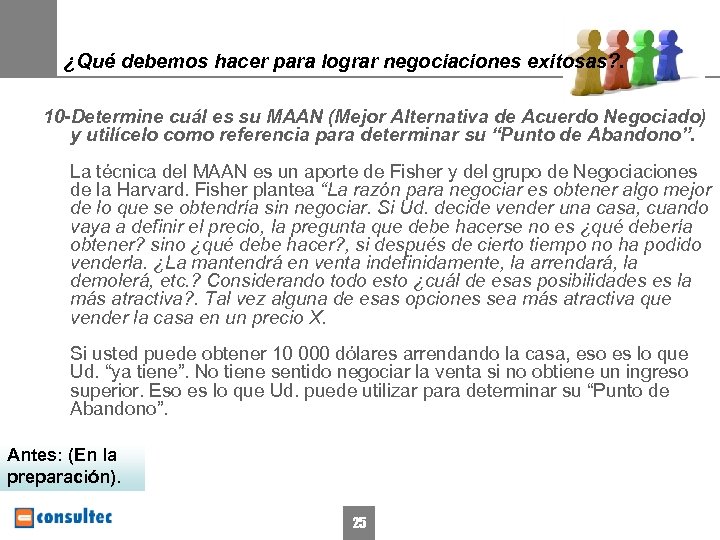 ¿Qué debemos hacer para lograr negociaciones exitosas?.

10-Determine cuál es su MAAN (Mejor Alternativa de Acuerdo Negociado) y utilícelo como referencia para determinar su “Punto de Abandono”.

La técnica del MAAN es un aporte de Fisher y del grupo de Negociaciones de la Harvard. Fisher plantea “La razón para negociar es obtener algo mejor de lo que se obtendría sin negociar. Si Ud. decide vender una casa, cuando vaya a definir el precio, la pregunta que debe hacerse no es ¿qué debería obtener? sino ¿qué debe hacer?, si después de cierto tiempo no ha podido venderla. ¿La mantendrá en venta indefinidamente, la arrendará, la demolerá, etc.? Considerando todo esto ¿cuál de esas posibilidades es la más atractiva?. Tal vez alguna de esas opciones sea más atractiva que vender la casa en un precio X.

Si usted puede obtener 10 000 dólares arrendando la casa, eso es lo que Ud. “ya tiene”. No tiene sentido negociar la venta si no obtiene un ingreso superior. Eso es lo que Ud. puede utilizar para determinar su “Punto de Abandono”.

Antes: (En la preparación).

consultec

25